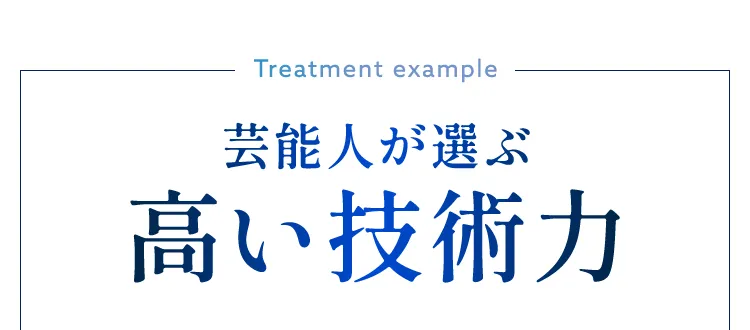 Treatment example

芸能人が選ぶ

高い技術力